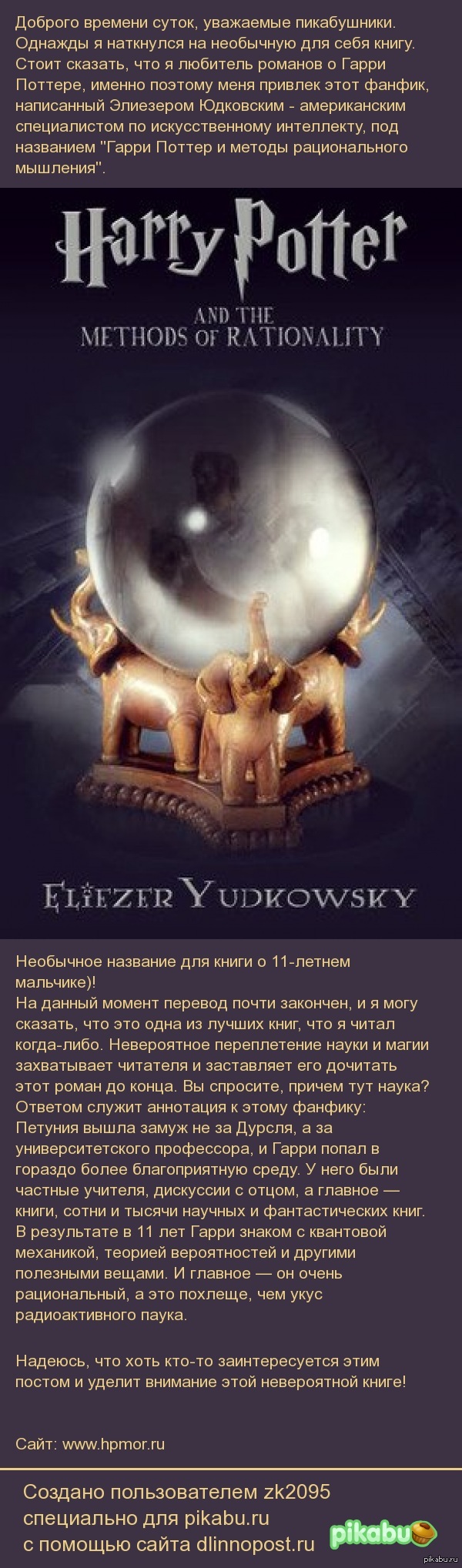 Доброго времени суток, уважаемые пикабушники. Однажды я наткнулся на необычную для себя книгу. Стоит сказать, что я любитель романов о Гарри Поттере, именно поэтому меня привлек этот фанфик, написанный Элиезером Юдковским - американским специалистом по искусственному интеллекту, под названием "Гарри Поттер и методы рационального мышления".

Harry Potter

AND THE
METHODS OF RATIONALITY

ELIEZER YUDKOWSKY

Необычное название для книги о 11-летнем мальчике)!
На данный момент перевод почти закончен, и я могу сказать, что это одна из лучших книг, что я читал когда-либо. Невероятное переплетение науки и магии захватывает читателя и заставляет его дочитать этот роман до конца. Вы спросите, причем тут наука? Ответом служит аннотация к этому фанфику:
Петуния вышла замуж не за Дурсля, а за университетского профессора, и Гарри попал в гораздо более благоприятную среду. У него были частные учителя, дискуссии с отцом, а главное — книги, сотни и тысячи научных и фантастических книг. В результате в 11 лет Гарри знаком с квантовой механикой, теорией вероятностей и другими полезными вещами. И главное — он очень рациональный, а это похлеще, чем укус радиоактивного паука.

Надеюсь, что хоть кто-то заинтересуется этим постом и уделит внимание этой невероятной книге!

Сайт: www.hpmor.ru

Создано пользователем zk2095
специально для pikabu.ru
с помощью сайта dlinnopost.ru

pikabu

pikabu.ru